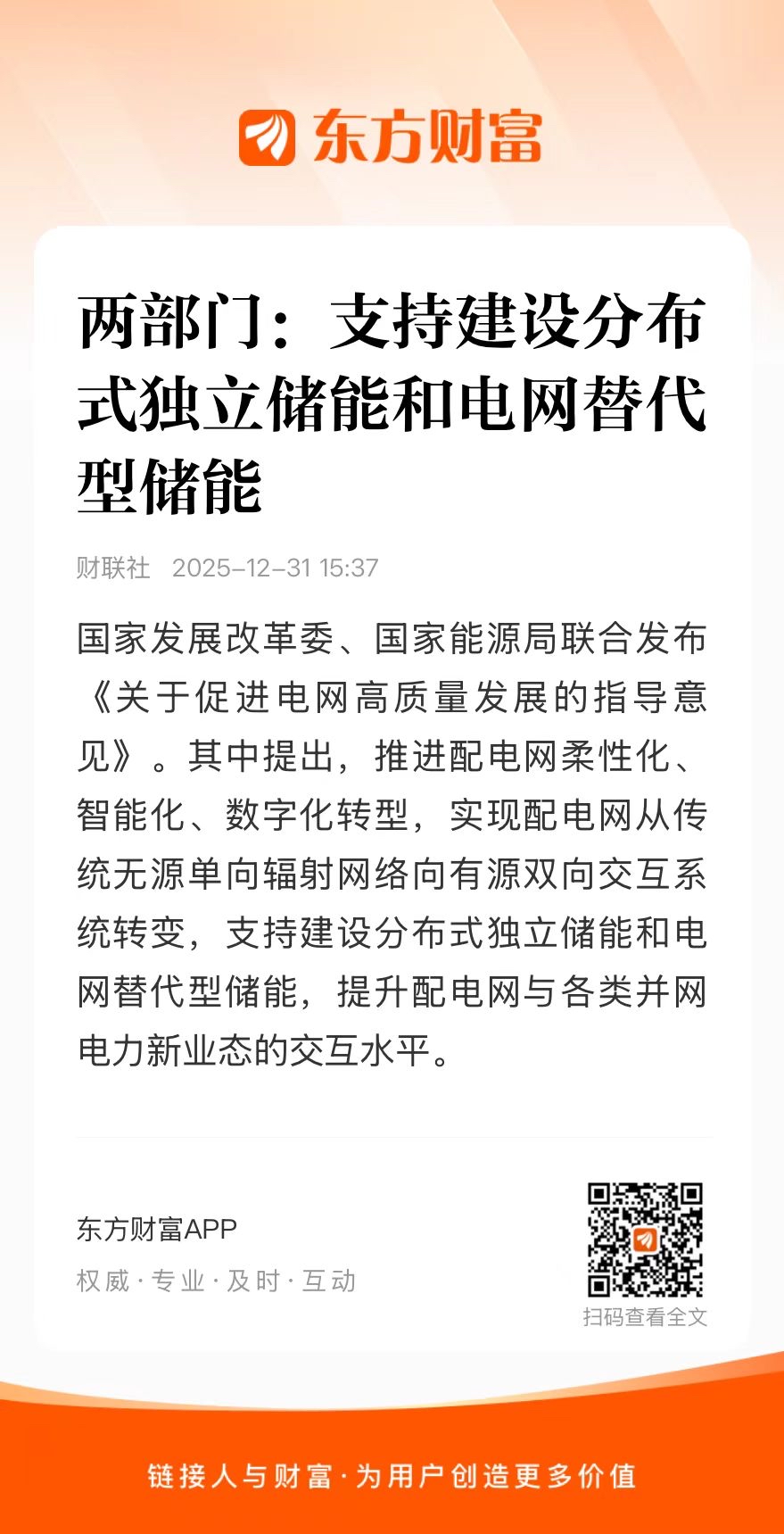 东方财富

两部门：支持建设分布式独立储能和电网替代型储能

财联社 2025-12-31 15:37

国家发展改革委、国家能源局联合发布《关于促进电网高质量发展的指导意见》。其中提出，推进配电网柔性化、智能化、数字化转型，实现配电网从传统无源单向辐射网络向有源双向交互系统转变，支持建设分布式独立储能和电网替代型储能，提升配电网与各类并网电力新业态的交互水平。

东方财富APP
权威·专业·及时·互动

扫码查看全文

链接人与财富·为用户创造更多价值